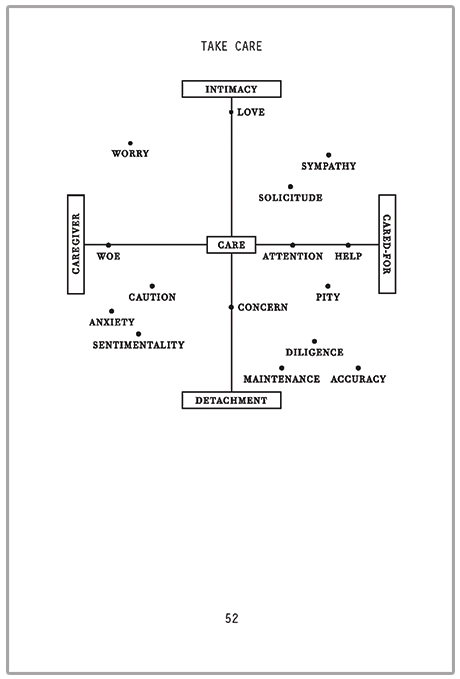 TAKE CARE

INTIMACY

LOVE

WORRY

SYMPATHY

SOLICITUDE

CAREGIVER

WOE

CARE

ATTENTION

HELP

CARED-FOR

CAUTION

PITY

CONCERN

ANXIETY

SENTIMENTALITY

DILIGENCE

MAINTENANCE

ACCURACY

DETACHMENT

52